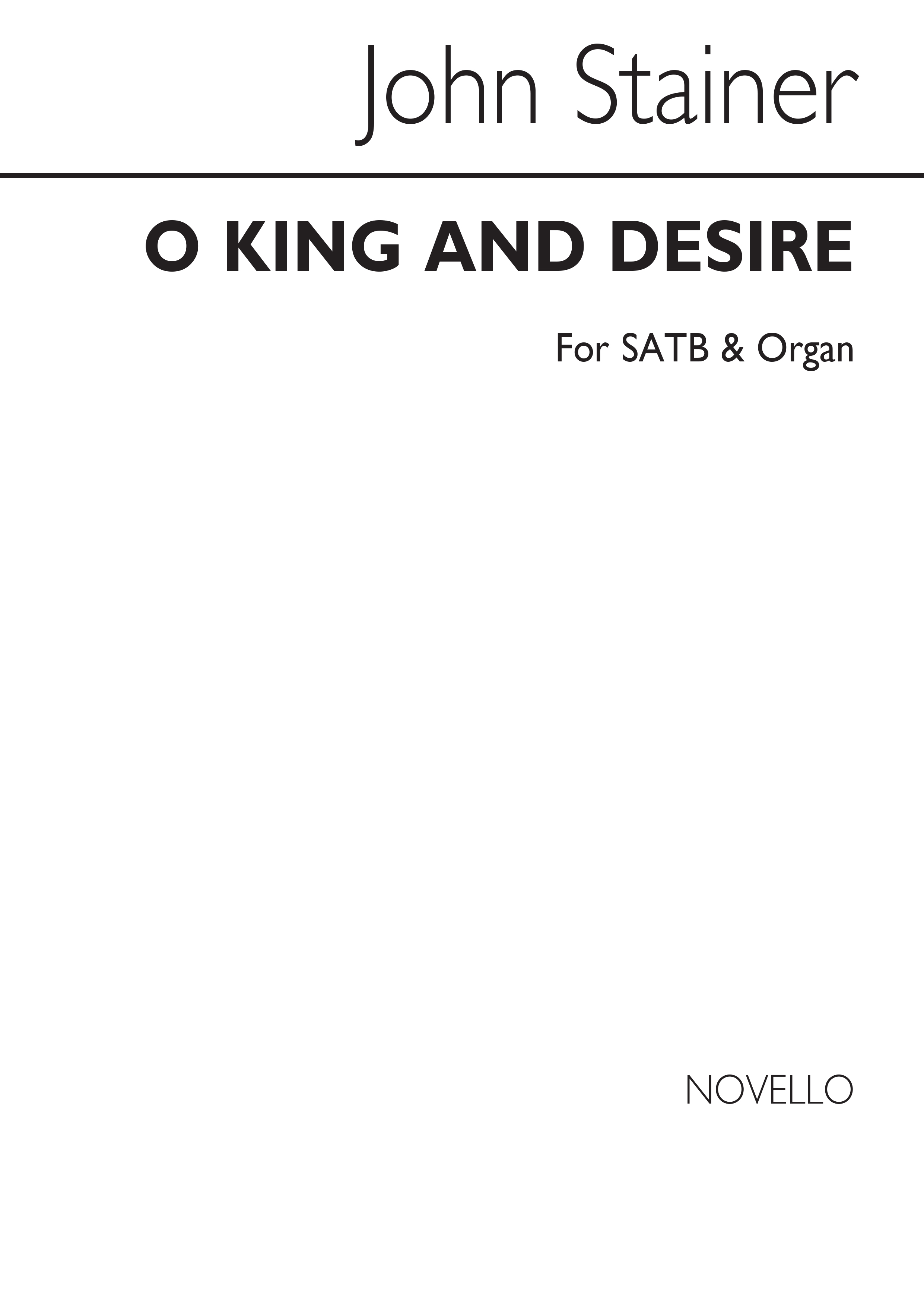 John Stainer

O KING AND DESIRE

For SATB & Organ

NOVELLO